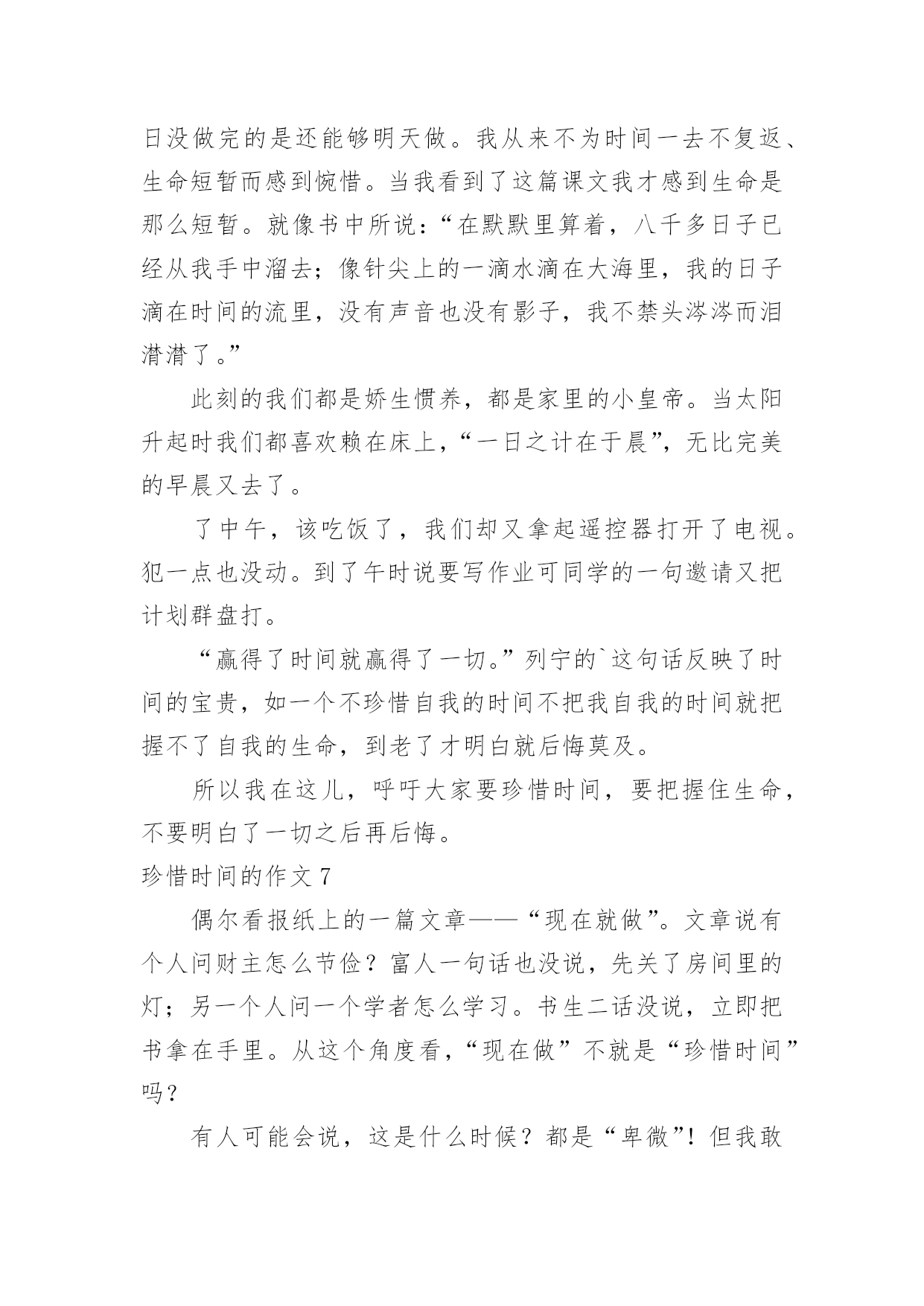 日没做完的是还能够明天做。我从来不为时间一去不复返、生命短暂而感到惋惜。当我看到了这篇课文我才感到生命是那么短暂。就像书中所说：“在默默里算着，八千多日子已经从我手中溜去；像针尖上的一滴水滴在大海里，我的日子滴在时间的流里，没有声音也没有影子，我不禁头涔涔而泪潸潸了。”

此刻的我们都是娇生惯养，都是家里的小皇帝。当太阳升起时我们都喜欢赖在床上，“一日之计在于晨”，无比完美的早晨又去了。

了中午，该吃饭了，我们却又拿起遥控器打开了电视。犯一点也没动。到了午时说要写作业可同学的一句邀请又把计划群盘打。

“赢得了时间就赢得了一切。”列宁的`这句话反映了时间的宝贵，如一个不珍惜自我的时间不把我自我的时间就把握不了自我的生命，到老了才明白就后悔莫及。

所以我在这儿，呼吁大家要珍惜时间，要把握住生命，不要明白了一切之后再后悔。

珍惜时间的作文 7

偶尔看报纸上的一篇文章——“现在就做”。文章说有个人问财主怎么节俭？富人一句话也没说，先关了房间里的灯；另一个人问一个学者怎么学习。书生二话没说，立即把书拿在手里。从这个角度看，“现在做”不就是“珍惜时间”吗？

有人可能会说，这是什么时候？都是“卑微”！但我敢